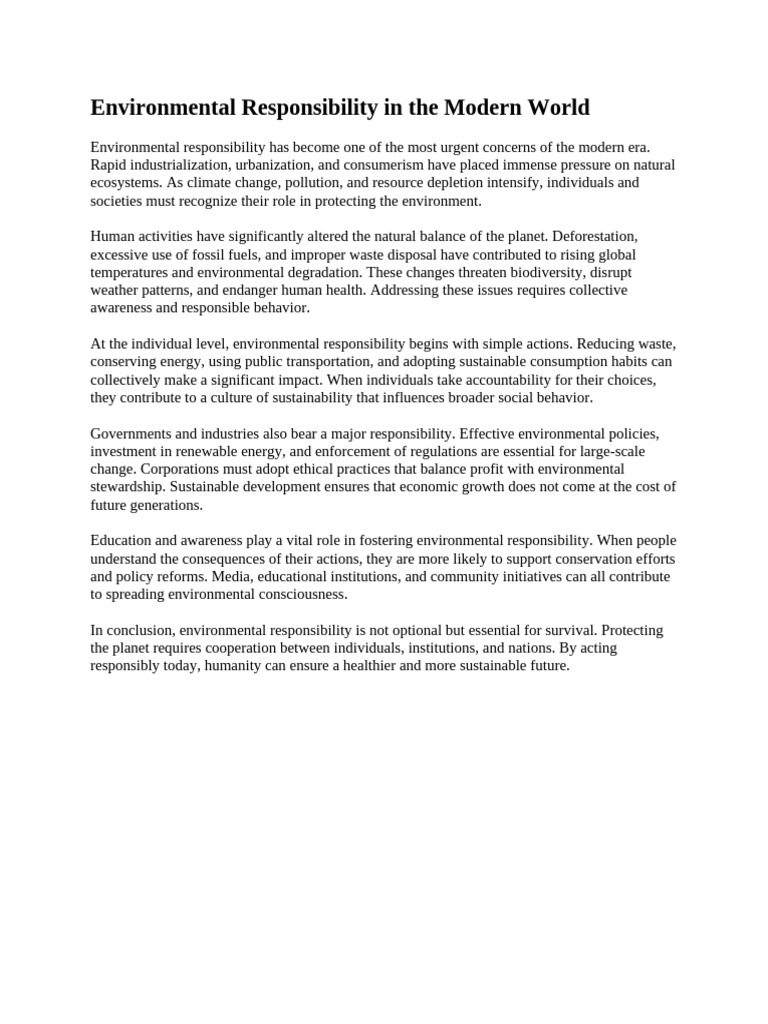 Environmental Responsibility in the Modern World

Environmental responsibility has become one of the most urgent concerns of the modern era. Rapid industrialization, urbanization, and consumerism have placed immense pressure on natural ecosystems. As climate change, pollution, and resource depletion intensify, individuals and societies must recognize their role in protecting the environment.

Human activities have significantly altered the natural balance of the planet. Deforestation, excessive use of fossil fuels, and improper waste disposal have contributed to rising global temperatures and environmental degradation. These changes threaten biodiversity, disrupt weather patterns, and endanger human health. Addressing these issues requires collective awareness and responsible behavior.

At the individual level, environmental responsibility begins with simple actions. Reducing waste, conserving energy, using public transportation, and adopting sustainable consumption habits can collectively make a significant impact. When individuals take accountability for their choices, they contribute to a culture of sustainability that influences broader social behavior.

Governments and industries also bear a major responsibility. Effective environmental policies, investment in renewable energy, and enforcement of regulations are essential for large-scale change. Corporations must adopt ethical practices that balance profit with environmental stewardship. Sustainable development ensures that economic growth does not come at the cost of future generations.

Education and awareness play a vital role in fostering environmental responsibility. When people understand the consequences of their actions, they are more likely to support conservation efforts and policy reforms. Media, educational institutions, and community initiatives can all contribute to spreading environmental consciousness.

In conclusion, environmental responsibility is not optional but essential for survival. Protecting the planet requires cooperation between individuals, institutions, and nations. By acting responsibly today, humanity can ensure a healthier and more sustainable future.